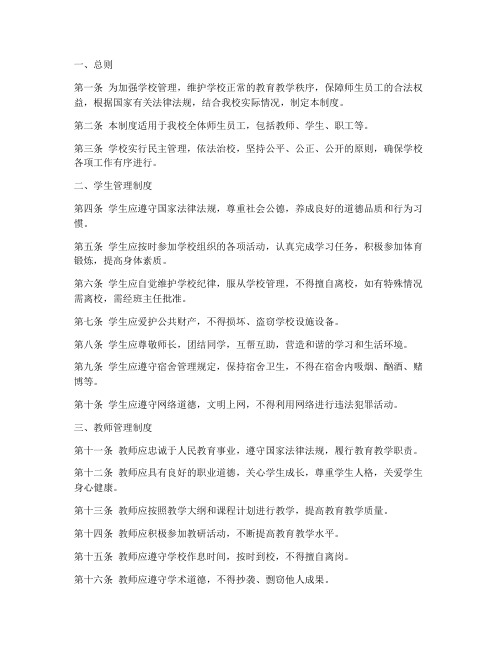 一、总则

第一条 为加强学校管理，维护学校正常的教育教学秩序，保障师生员工的合法权益，根据国家有关法律法规，结合我校实际情况，制定本制度。

第二条 本制度适用于我校全体师生员工，包括教师、学生、职工等。

第三条 学校实行民主管理，依法治校，坚持公平、公正、公开的原则，确保学校各项工作有序进行。

二、学生管理制度

第四条 学生应遵守国家法律法规，尊重社会公德，养成良好的道德品质和行为习惯。

第五条 学生应按时参加学校组织的各项活动，认真完成学习任务，积极参加体育锻炼，提高身体素质。

第六条 学生应自觉维护学校纪律，服从学校管理，不得擅自离校，如有特殊情况需离校，需经班主任批准。

第七条 学生应爱护公共财产，不得损坏、盗窃学校设施设备。

第八条 学生应尊敬师长，团结同学，互帮互助，营造和谐的学习和生活环境。

第九条 学生应遵守宿舍管理规定，保持宿舍卫生，不得在宿舍内吸烟、酗酒、赌博等。

第十条 学生应遵守网络道德，文明上网，不得利用网络进行违法犯罪活动。

三、教师管理制度

第十一条 教师应忠诚于人民教育事业，遵守国家法律法规，履行教育教学职责。

第十二条 教师应具有良好的职业道德，关心学生成长，尊重学生人格，关爱学生身心健康。

第十三条 教师应按照教学大纲和课程计划进行教学，提高教育教学质量。

第十四条 教师应积极参加教研活动，不断提高教育教学水平。

第十五条 教师应遵守学校作息时间，按时到校，不得擅自离岗。

第十六条 教师应遵守学术道德，不得抄袭、剽窃他人成果。